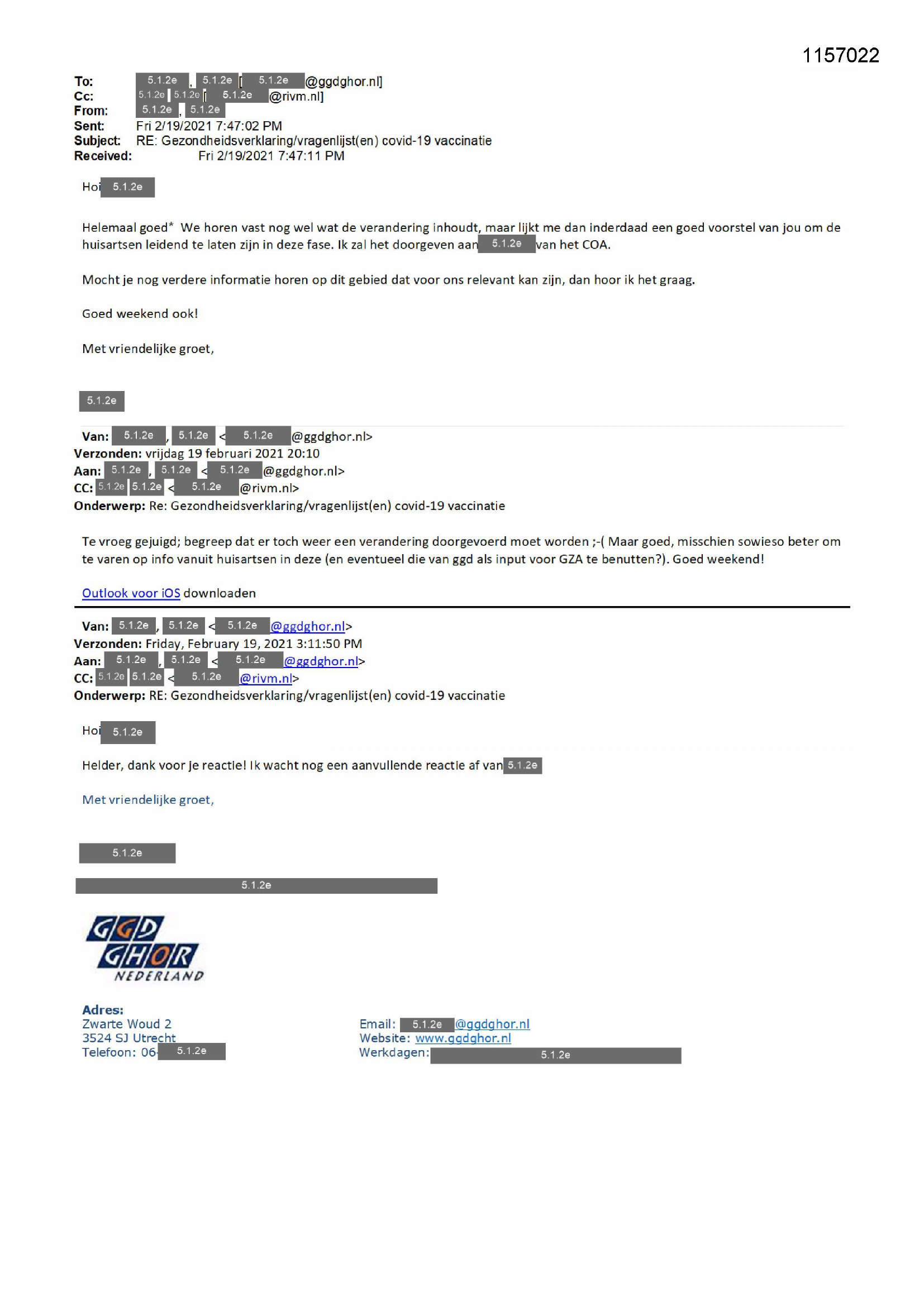 1157022

To: 5.1.2e, 5.1.2e [5.1.2e@ggdghor.nl]
Cc: 5.1.2e 5.1.2e [5.1.2e@rivm.nl]
From: 5.1.2e, 5.1.2e
Sent: Fri 2/19/2021 7:47:02 PM
Subject: RE: Gezondheidsverklaring/vragenlijst(en) covid-19 vaccinatie
Received: Fri 2/19/2021 7:47:11 PM

Hoi 5.1.2e

Helemaal goed* We horen vast nog wel wat de verandering inhoudt, maar lijkt me dan inderdaad een goed voorstel van jou om de huisartsen leidend te laten zijn in deze fase. Ik zal het doorgeven aan 5.1.2e van het COA.

Mocht je nog verdere informatie horen op dit gebied dat voor ons relevant kan zijn, dan hoor ik het graag.

Goed weekend ook!

Met vriendelijke groet,

5.1.2e

Van: 5.1.2e, 5.1.2e <5.1.2e@ggdghor.nl>
Verzonden: vrijdag 19 februari 2021 20:10
Aan: 5.1.2e, 5.1.2e <5.1.2e@ggdghor.nl>
CC: 5.1.2e 5.1.2e <5.1.2e@rivm.nl>
Onderwerp: Re: Gezondheidsverklaring/vragenlijst(en) covid-19 vaccinatie

Te vroeg gejuigd; begreep dat er toch weer een verandering doorgevoerd moet worden ;-( Maar goed, misschien sowieso beter om te varen op info vanuit huisartsen in deze (en eventueel die van ggd als input voor GZA te benutten?). Goed weekend!

Outlook voor iOS downloaden

Van: 5.1.2e, 5.1.2e <5.1.2e@ggdghor.nl>
Verzonden: Friday, February 19, 2021 3:11:50 PM
Aan: 5.1.2e, 5.1.2e <5.1.2e@ggdghor.nl>
CC: 5.1.2e 5.1.2e <5.1.2e@rivm.nl>
Onderwerp: RE: Gezondheidsverklaring/vragenlijst(en) covid-19 vaccinatie

Hoi 5.1.2e

Helder, dank voor je reactie! Ik wacht nog een aanvullende reactie af van 5.1.2e

Met vriendelijke groet,

5.1.2e

5.1.2e

GGD GHOR NEDERLAND

Adres:
Zwarte Woud 2
3524 SJ Utrecht
Telefoon: 06-5.1.2e

Email: 5.1.2e@ggdghor.nl
Website: www.ggdghor.nl
Werkdagen: 5.1.2e